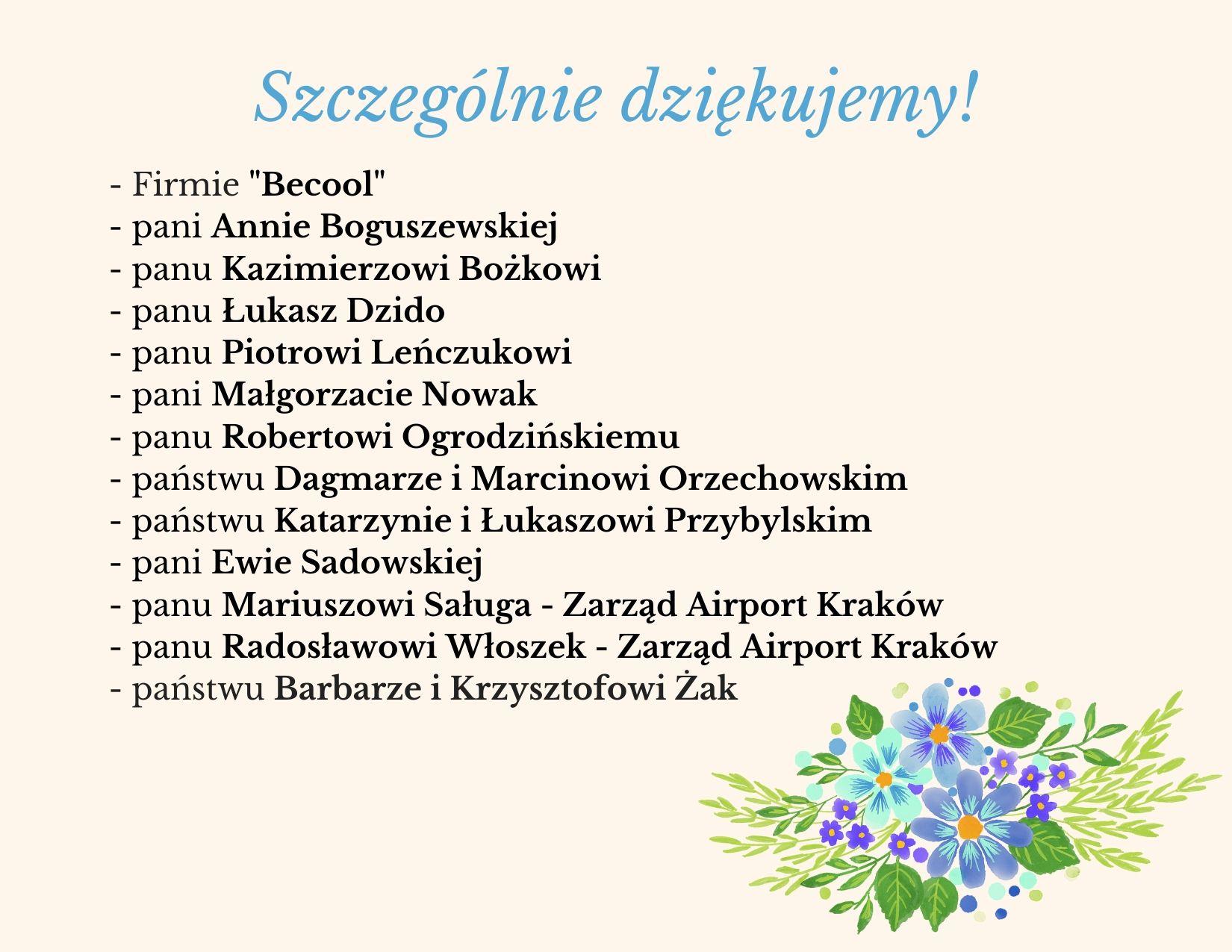 Szczególnie dziękujemy!

- Firmie "Becool"
- pani Annie Boguszewskiej
- panu Kazimierzowi Bożkowi
- panu Łukasz Dzido
- panu Piotrowi Leńczukowi
- pani Małgorzacie Nowak
- panu Robertowi Ogrodzińskiemu
- państwu Dagmarze i Marcinowi Orzechowskim
- państwu Katarzynie i Łukaszowi Przybylskim
- pani Ewie Sadowskiej
- panu Mariuszowi Saługa - Zarząd Airport Kraków
- panu Radosławowi Włoszek - Zarząd Airport Kraków
- państwu Barbarze i Krzysztofowi Żak